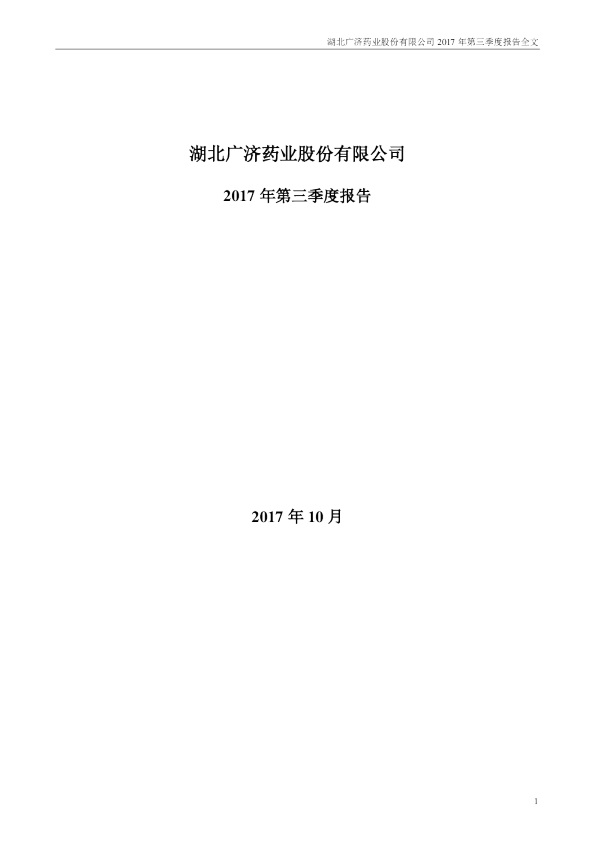 湖北广济药业股份有限公司2017年第三季度报告全文

湖北广济药业股份有限公司

2017年第三季度报告

2017年10月

1